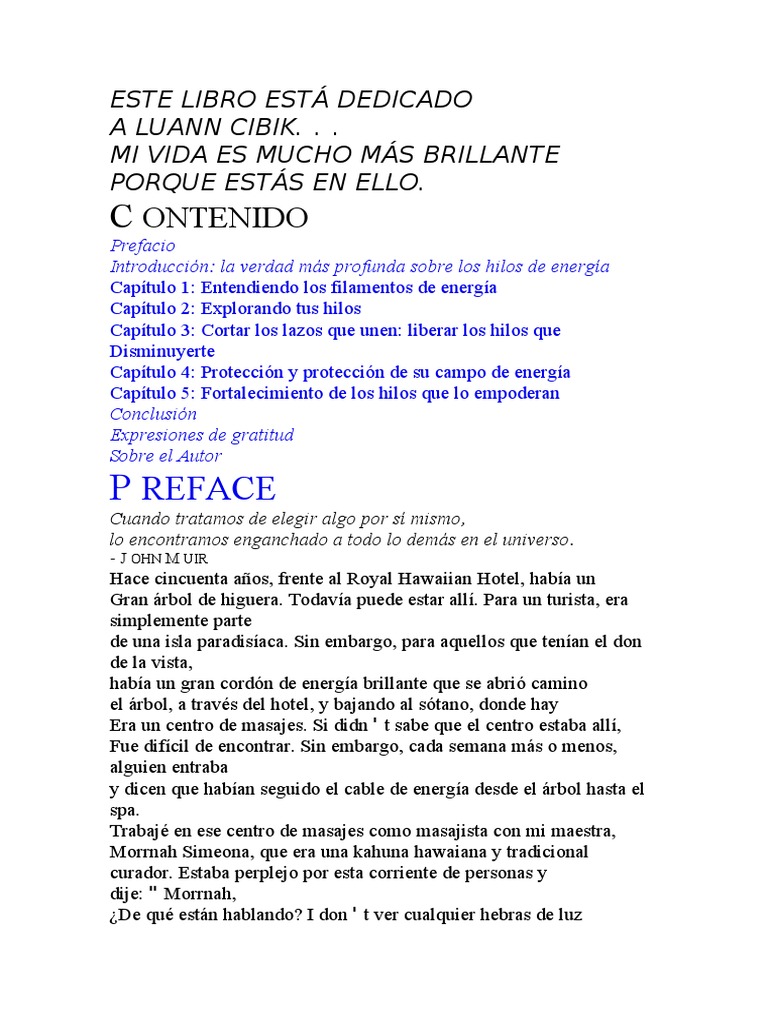 ESTE LIBRO ESTÁ DEDICADO
A LUANN CIBIK. . .
MI VIDA ES MUCHO MÁS BRILLANTE
PORQUE ESTÁS EN ELLO.

C ONTENIDO

Prefacio
Introducción: la verdad más profunda sobre los hilos de energía
Capítulo 1: Entendiendo los filamentos de energía
Capítulo 2: Explorando tus hilos
Capítulo 3: Cortar los lazos que unen: liberar los hilos que Disminuyerte
Capítulo 4: Protección y protección de su campo de energía
Capítulo 5: Fortalecimiento de los hilos que lo empoderan
Conclusión
Expresiones de gratitud
Sobre el Autor

P REFACE

Cuando tratamos de elegir algo por sí mismo,
lo encontramos enganchado a todo lo demás en el universo.
- J OHN M UIR

Hace cincuenta años, frente al Royal Hawaiian Hotel, había un Gran árbol de higuera. Todavía puede estar allí. Para un turista, era simplemente parte de una isla paradisíaca. Sin embargo, para aquellos que tenían el don de la vista, había un gran cordón de energía brillante que se abrió camino el árbol, a través del hotel, y bajando al sótano, donde hay Era un centro de masajes. Si didn ' t sabe que el centro estaba allí, Fue difícil de encontrar. Sin embargo, cada semana más o menos, alguien entraba y dicen que habían seguido el cable de energía desde el árbol hasta el spa.
Trabajé en ese centro de masajes como masajista con mi maestra, Morrnah Simeona, que era una kahuna hawaiana y tradicional curador. Estaba perplejo por esta corriente de personas y dije: " Morrnah, ¿De qué están hablando? I don ' t ver cualquier hebras de luz